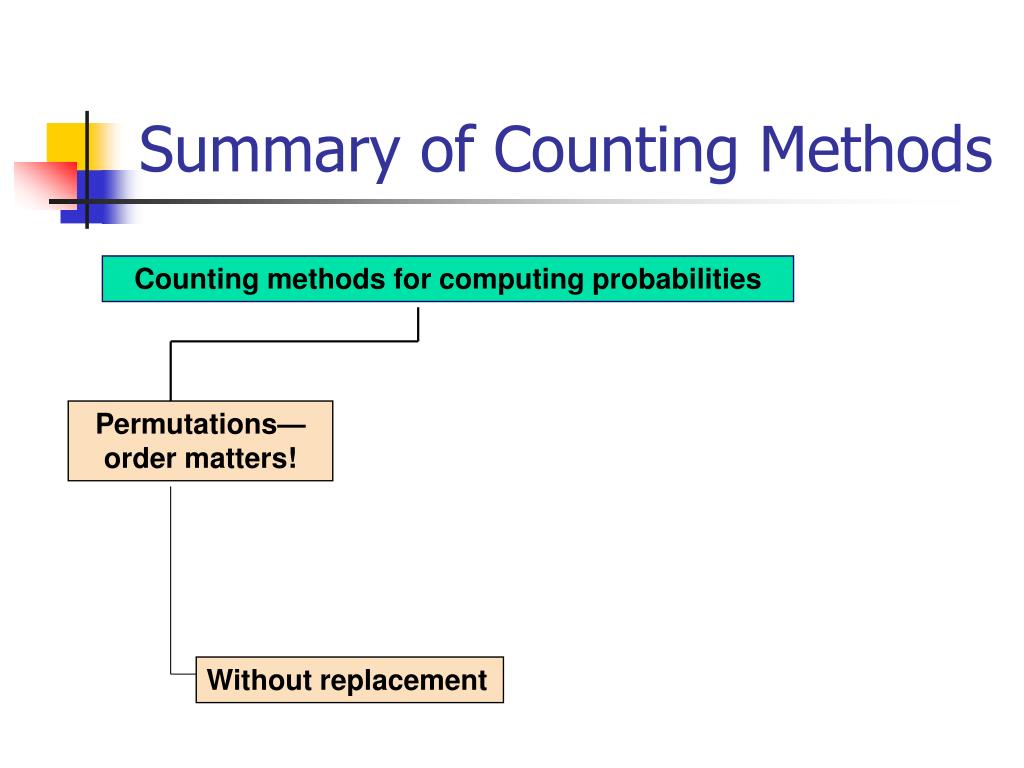 Summary of Counting Methods

Counting methods for computing probabilities

Permutations—
order matters!

Without replacement